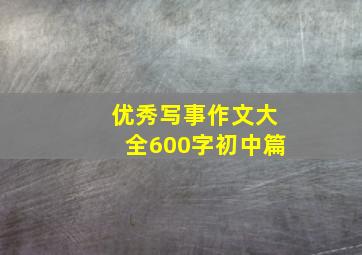 优秀写事作文大全600字初中篇